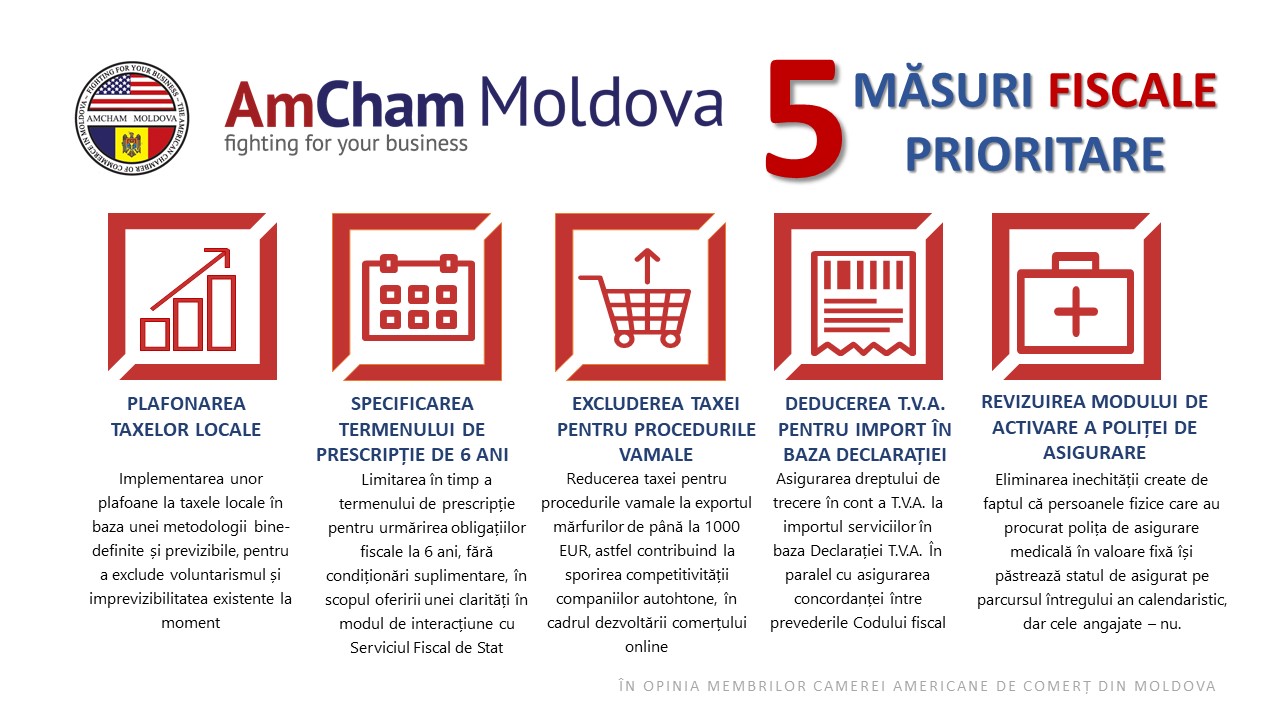 FIGHTING FOR YOUR BUSINESS · THE AMERICAN CHAMBER OF COMMERCE IN MOLDOVA ·
AMCHAM MOLDOVA

AmCham Moldova
fighting for your business

5 MĂSURI FISCALE PRIORITARE

PLAFONAREA TAXELOR LOCALE

Implementarea unor plafoane la taxele locale în baza unei metodologii bine-definite și previzibile, pentru a exclude voluntarismul și imprevizibilitatea existente la moment

SPECIFICAREA TERMENULUI DE PRESCRIPȚIE DE 6 ANI

Limitarea în timp a termenului de prescripție pentru urmărirea obligațiilor fiscale la 6 ani, fără condiționări suplimentare, în scopul oferirii unei clarități în modul de interacțiune cu Serviciul Fiscal de Stat

EXCLUDEREA TAXEI PENTRU PROCEDURILE VAMALE

Reducerea taxei pentru procedurile vamale la exportul mărfurilor de până la 1000 EUR, astfel contribuind la sporirea competitivității companiilor autohtone, în cadrul dezvoltării comerțului online

DEDUCEREA T.V.A. PENTRU IMPORT ÎN BAZA DECLARAȚIEI

Asigurarea dreptului de trecere în cont a T.V.A. la importul serviciilor în baza Declarației T.V.A. În paralel cu asigurarea concordanței între prevederile Codului fiscal

REVIZUIREA MODULUI DE ACTIVARE A POLIȚEI DE ASIGURARE

Eliminarea inechității create de faptul că persoanele fizice care au procurat polița de asigurare medicală în valoare fixă își păstrează statul de asigurat pe parcursul întregului an calendaristic, dar cele angajate – nu.

ÎN OPINIA MEMBRILOR CAMEREI AMERICANE DE COMERȚ DIN MOLDOVA